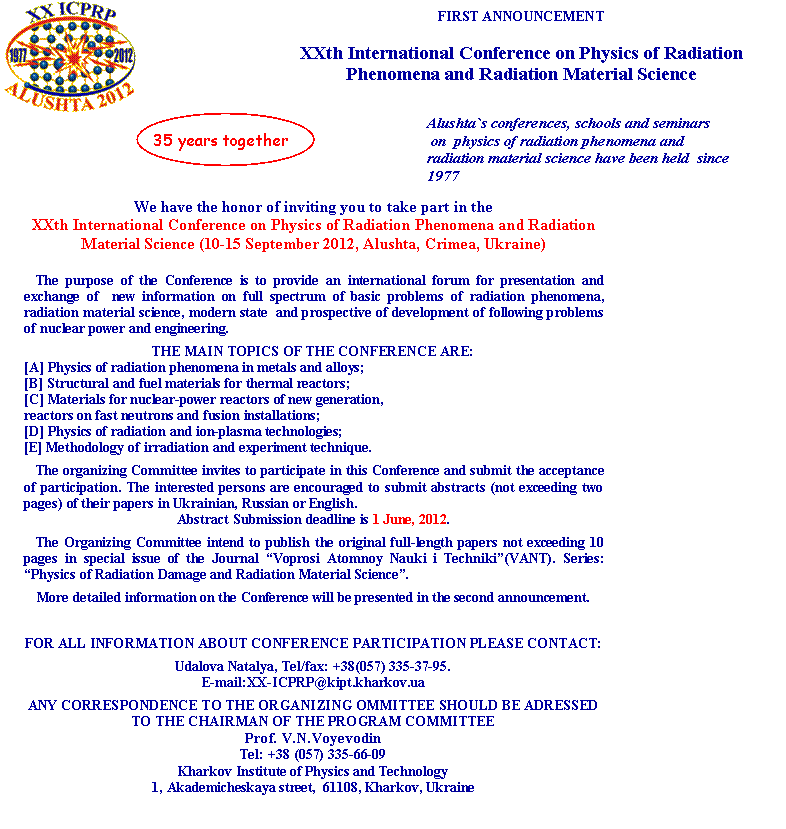 XX ICPRP
1977
2012
ALUSHTA 2012

FIRST ANNOUNCEMENT

XXth International Conference on Physics of Radiation Phenomena and Radiation Material Science

35 years together

Alushta`s conferences, schools and seminars on physics of radiation phenomena and radiation material science have been held since 1977

We have the honor of inviting you to take part in the XXth International Conference on Physics of Radiation Phenomena and Radiation Material Science (10-15 September 2012, Alushta, Crimea, Ukraine)

The purpose of the Conference is to provide an international forum for presentation and exchange of new information on full spectrum of basic problems of radiation phenomena, radiation material science, modern state and prospective of development of following problems of nuclear power and engineering.

THE MAIN TOPICS OF THE CONFERENCE ARE:
[A] Physics of radiation phenomena in metals and alloys;
[B] Structural and fuel materials for thermal reactors;
[C] Materials for nuclear-power reactors of new generation, reactors on fast neutrons and fusion installations;
[D] Physics of radiation and ion-plasma technologies;
[E] Methodology of irradiation and experiment technique.

The organizing Committee invites to participate in this Conference and submit the acceptance of participation. The interested persons are encouraged to submit abstracts (not exceeding two pages) of their papers in Ukrainian, Russian or English.
Abstract Submission deadline is 1 June, 2012.

The Organizing Committee intend to publish the original full-length papers not exceeding 10 pages in special issue of the Journal “Voprosi Atomnoy Nauki i Techniki”(VANT). Series: “Physics of Radiation Damage and Radiation Material Science”.

More detailed information on the Conference will be presented in the second announcement.

FOR ALL INFORMATION ABOUT CONFERENCE PARTICIPATION PLEASE CONTACT:
Udalova Natalya, Tel/fax: +38(057) 335-37-95.
E-mail:XX-ICPRP@kipt.kharkov.ua

ANY CORRESPONDENCE TO THE ORGANIZING OMMITTEE SHOULD BE ADRESSED TO THE CHAIRMAN OF THE PROGRAM COMMITTEE
Prof. V.N.Voyevodin
Tel: +38 (057) 335-66-09
Kharkov Institute of Physics and Technology
1, Akademicheskaya street, 61108, Kharkov, Ukraine